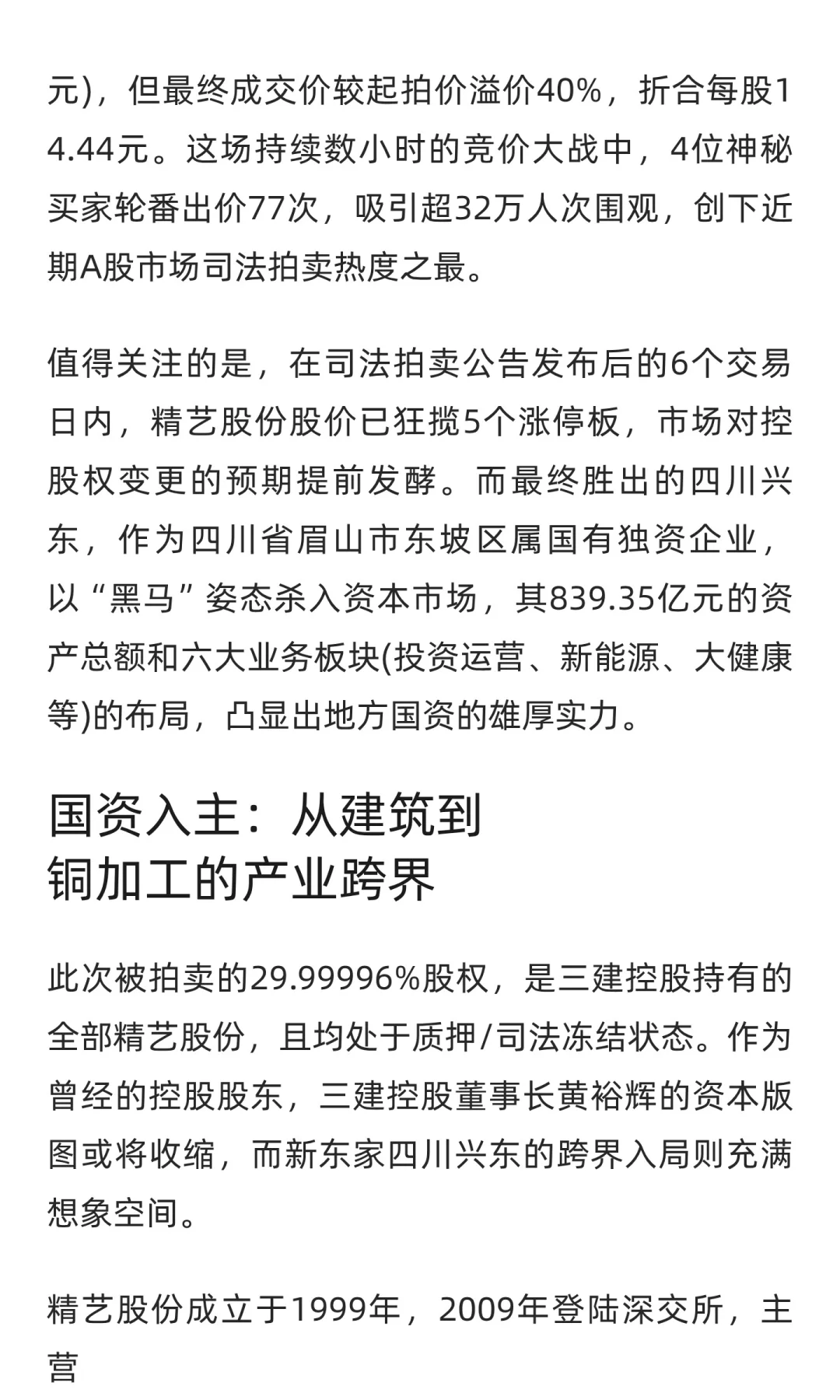 元)，但最终成交价较起拍价溢价40%，折合每股14.44元。这场持续数小时的竞价大战中，4位神秘买家轮番出价77次，吸引超32万人次围观，创下近期A股市场司法拍卖热度之最。

值得关注的是，在司法拍卖公告发布后的6个交易日内，精艺股份股价已狂揽5个涨停板，市场对控股权变更的预期提前发酵。而最终胜出的四川兴东，作为四川省眉山市东坡区属国有独资企业，以“黑马”姿态杀入资本市场，其839.35亿元的资产总额和六大业务板块(投资运营、新能源、大健康等)的布局，凸显出地方国资的雄厚实力。

国资入主：从建筑到铜加工的产业跨界

此次被拍卖的29.99996%股权，是三建控股持有的全部精艺股份，且均处于质押/司法冻结状态。作为曾经的控股股东，三建控股董事长黄裕辉的资本版图或将收缩，而新东家四川兴东的跨界入局则充满想象空间。

精艺股份成立于1999年，2009年登陆深交所，主营